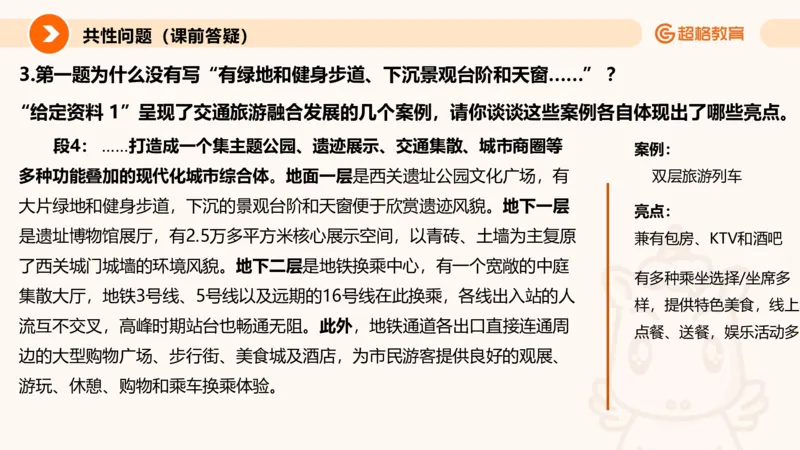 共性问题（课前答疑）

超格教育

3.第一题为什么没有写“有绿地和健身步道、下沉景观台阶和天窗……”？

“给定资料 1”呈现了交通旅游融合发展的几个案例，请你谈谈这些案例各自体现出了哪些亮点。

段4：……打造成一个集主题公园、遗迹展示、交通集散、城市商圈等多种功能叠加的现代化城市综合体。地面一层是西关遗址公园文化广场，有大片绿地和健身步道，下沉的景观台阶和天窗便于欣赏遗迹风貌。地下一层是遗址博物馆展厅，有2.5万多平方米核心展示空间，以青砖、土墙为主复原了西关城门城墙的环境风貌。地下二层是地铁换乘中心，有一个宽敞的中庭集散大厅，地铁3号线、5号线以及远期的16号线在此换乘，各线出入站的人流互不交叉，高峰时期站台也畅通无阻。此外，地铁通道各出口直接连通周边的大型购物广场、步行街、美食城及酒店，为市民游客提供良好的观展、游玩、休憩、购物和乘车换乘体验。

案例：
双层旅游列车

亮点：
兼有包房、KTV和酒吧

有多种乘坐选择/坐席多样，提供特色美食，线上点餐、送餐，娱乐活动多